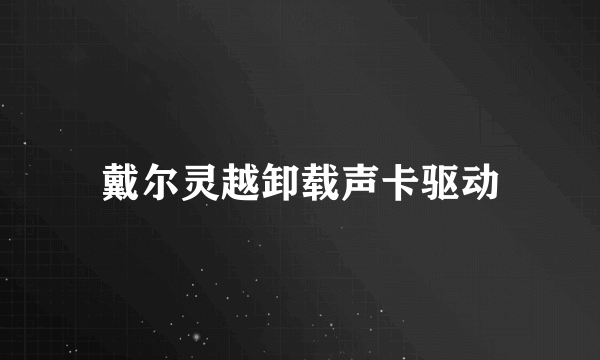 戴尔灵越卸载声卡驱动